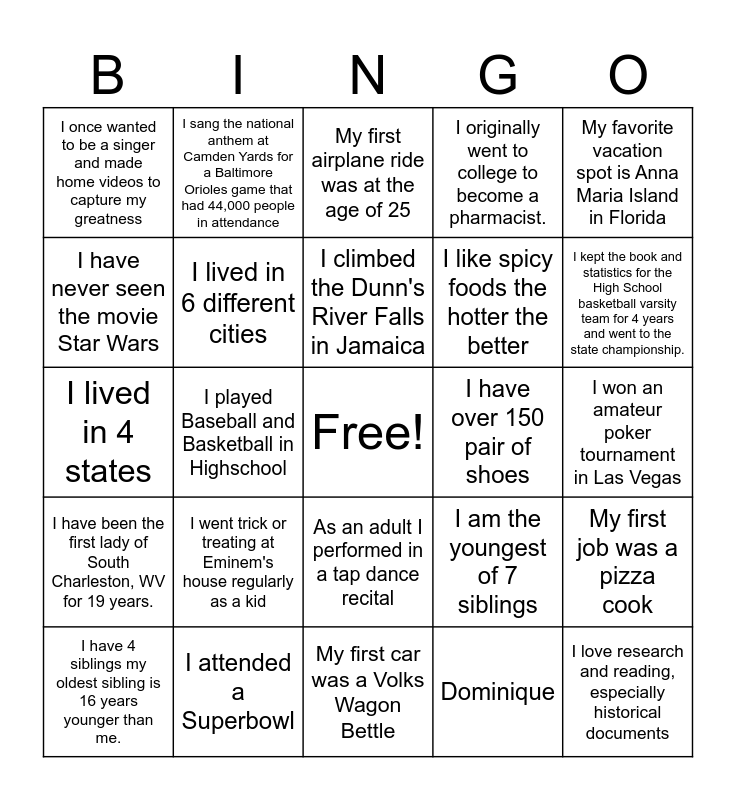 | B | I | N | G | O |
|---|---|---|---|---|
| I once wanted to be a singer and made home videos to capture my greatness | I sang the national anthem at Camden Yards for a Baltimore Orioles game that had 44,000 people in attendance | My first airplane ride was at the age of 25 | I originally went to college to become a pharmacist. | My favorite vacation spot is Anna Maria Island in Florida |
| I have never seen the movie Star Wars | I lived in 6 different cities | I climbed the Dunn's River Falls in Jamaica | I like spicy foods the hotter the better | I kept the book and statistics for the High School basketball varsity team for 4 years and went to the state championship. |
| I lived in 4 states | I played Baseball and Basketball in Highschool | Free! | I have over 150 pair of shoes | I won an amateur poker tournament in Las Vegas |
| I have been the first lady of South Charleston, WV for 19 years. | I went trick or treating at Eminem's house regularly as a kid | As an adult I performed in a tap dance recital | I am the youngest of 7 siblings | My first job was a pizza cook |
| I have 4 siblings my oldest sibling is 16 years younger than me. | I attended a Superbowl | My first car was a Volks Wagon Bettle | Dominique | I love research and reading, especially historical documents |